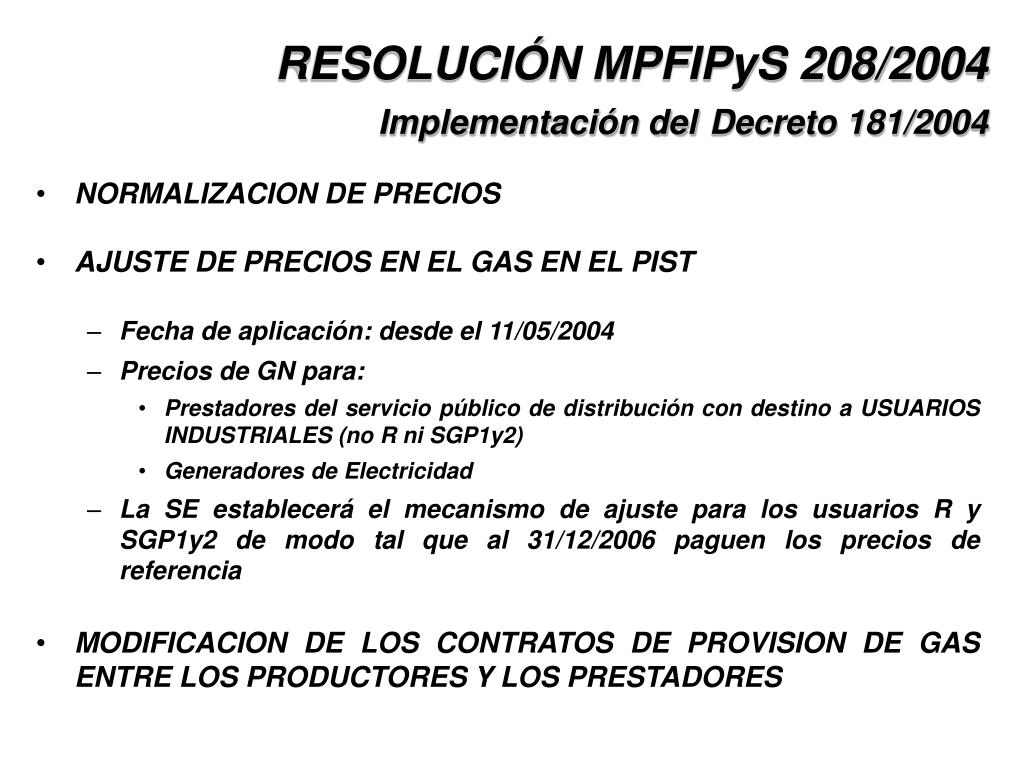 RESOLUCIÓN MPFIPyS 208/2004

Implementación del Decreto 181/2004

• NORMALIZACION DE PRECIOS

• AJUSTE DE PRECIOS EN EL GAS EN EL PIST

– Fecha de aplicación: desde el 11/05/2004

– Precios de GN para:

• Prestadores del servicio público de distribución con destino a USUARIOS INDUSTRIALES (no R ni SGP1y2)

• Generadores de Electricidad

– La SE establecerá el mecanismo de ajuste para los usuarios R y SGP1y2 de modo tal que al 31/12/2006 paguen los precios de referencia

• MODIFICACION DE LOS CONTRATOS DE PROVISION DE GAS ENTRE LOS PRODUCTORES Y LOS PRESTADORES